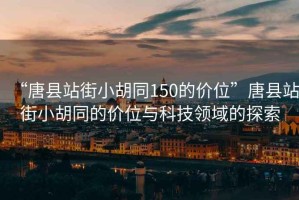 “唐县站街小胡同150的价位” 唐县站街小胡同的价位与科技领域的探索